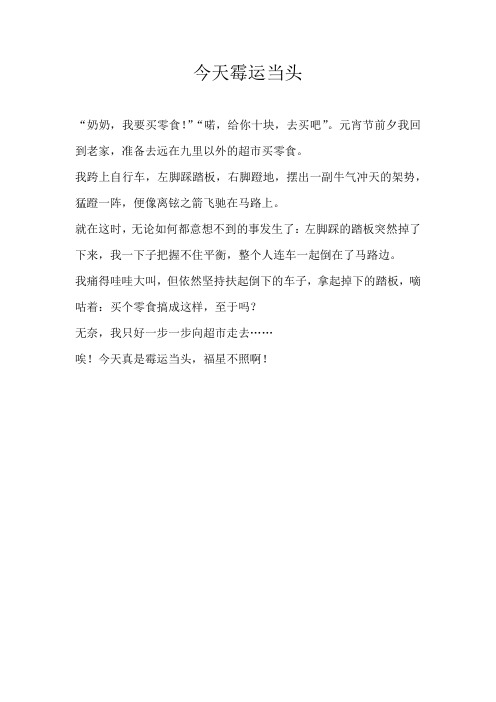 今天霉运当头

“奶奶，我要买零食！”“喏，给你十块，去买吧”。元宵节前夕我回到老家，准备去远在九里以外的超市买零食。

我跨上自行车，左脚踩踏板，右脚蹬地，摆出一副牛气冲天的架势，猛蹬一阵，便像离铉之箭飞驰在马路上。

就在这时，无论如何都意想不到的事发生了：左脚踩的踏板突然掉了下来，我一下子把握不住平衡，整个人连车一起倒在了马路边。

我痛得哇哇大叫，但依然坚持扶起倒下的车子，拿起掉下的踏板，嘀咕着：买个零食搞成这样，至于吗？

无奈，我只好一步一步向超市走去……

唉！今天真是霉运当头，福星不照啊！